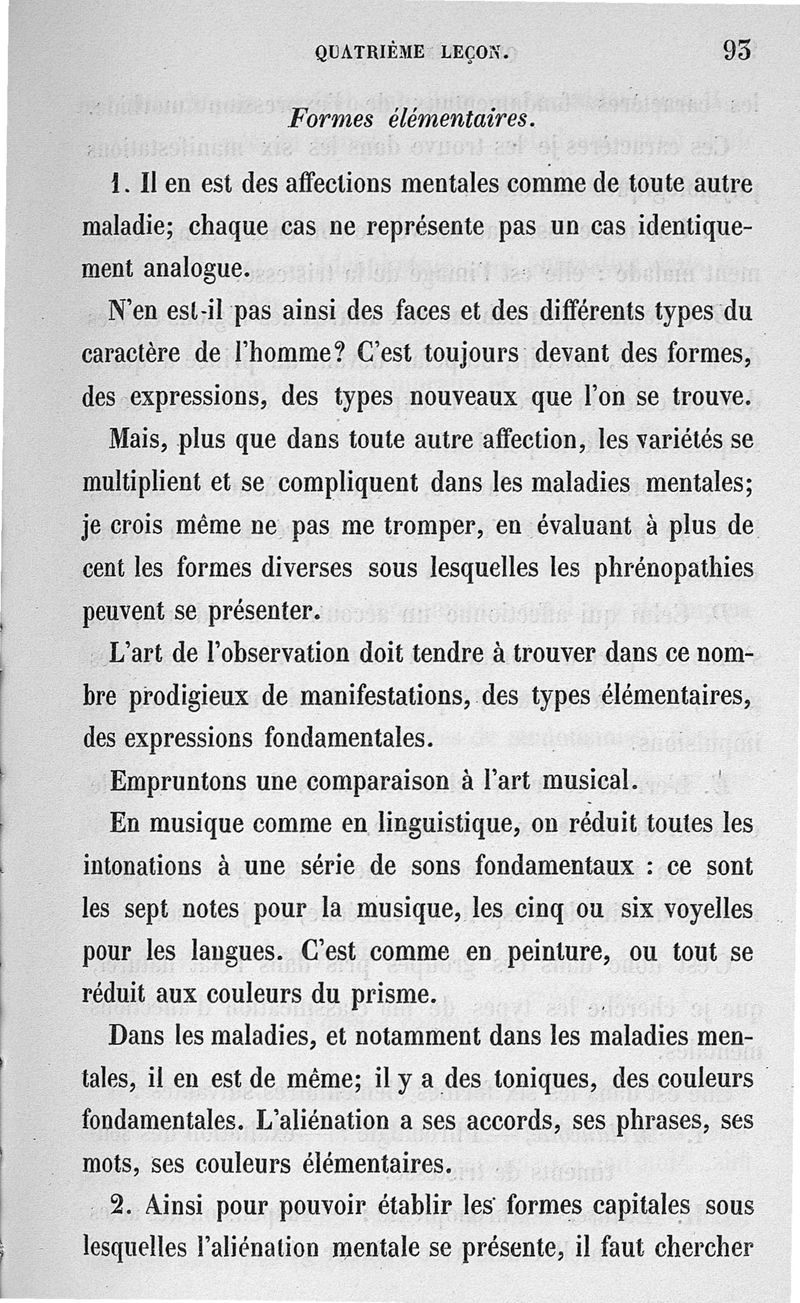 QUATRIÈME LEÇON. 93

Formes élémentaires.

1. Il en est des affections mentales comme de toute autre maladie; chaque cas ne représente pas un cas identiquement analogue.

N'en est-il pas ainsi des faces et des différents types du caractère de l'homme? C'est toujours devant des formes, des expressions, des types nouveaux que l'on se trouve.

Mais, plus que dans toute autre affection, les variétés se multiplient et se compliquent dans les maladies mentales; je crois même ne pas me tromper, en évaluant à plus de cent les formes diverses sous lesquelles les phrénopathies peuvent se présenter.

L'art de l'observation doit tendre à trouver dans ce nombre prodigieux de manifestations, des types élémentaires, des expressions fondamentales.

Empruntons une comparaison à l'art musical.

En musique comme en linguistique, on réduit toutes les intonations à une série de sons fondamentaux : ce sont les sept notes pour la musique, les cinq ou six voyelles pour les langues. C'est comme en peinture, ou tout se réduit aux couleurs du prisme.

Dans les maladies, et notamment dans les maladies mentales, il en est de même; il y a des toniques, des couleurs fondamentales. L'aliénation a ses accords, ses phrases, ses mots, ses couleurs élémentaires.

2. Ainsi pour pouvoir établir les formes capitales sous lesquelles l'aliénation mentale se présente, il faut chercher